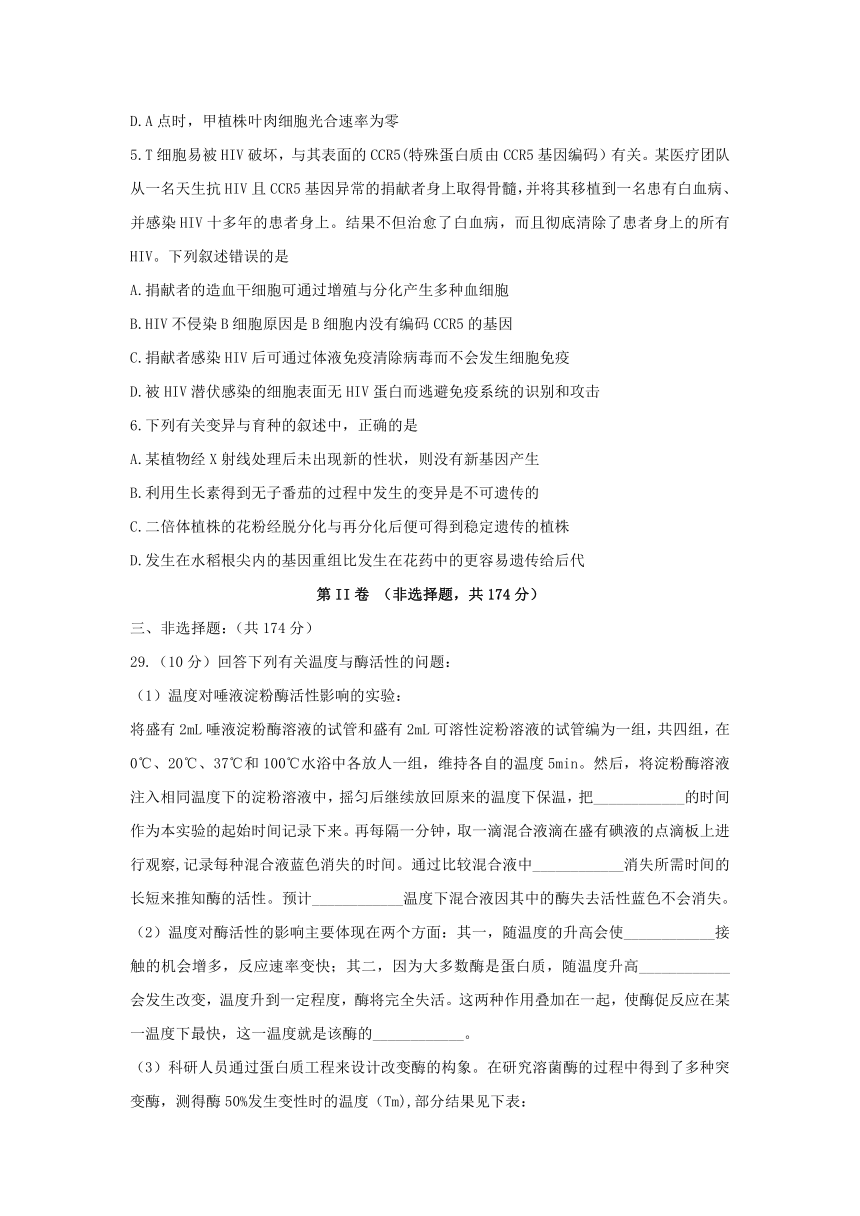 D.A 点时，甲植株叶肉细胞光合速率为零

5.T 细胞易被 HIV 破坏，与其表面的 CCR5(特殊蛋白质由 CCR5 基因编码）有关。某医疗团队从一名天生抗 HIV 且 CCR5 基因异常的捐献者身上取得骨髓，并将其移植到一名患有白血病、并感染 HIV 十多年的患者身上。结果不但治愈了白血病，而且彻底清除了患者身上的所有 HIV。下列叙述错误的是

A.捐献者的造血干细胞可通过增殖与分化产生多种血细胞

B.HIV 不侵染 B 细胞原因是 B 细胞内没有编码 CCR5 的基因

C.捐献者感染 HIV 后可通过体液免疫清除病毒而不会发生细胞免疫

D.被 HIV 潜伏感染的细胞表面无 HIV 蛋白而逃避免疫系统的识别和攻击

6.下列有关变异与育种的叙述中，正确的是

A.某植物经 X 射线处理后未出现新的性状，则没有新基因产生

B.利用生长素得到无子番茄的过程中发生的变异是不可遗传的

C.二倍体植株的花粉经脱分化与再分化后便可得到稳定遗传的植株

D.发生在水稻根尖内的基因重组比发生在花药中的更容易遗传给后代

第 II 卷 （非选择题，共 174 分）

三、非选择题：（共 174 分）

29.（10 分）回答下列有关温度与酶活性的问题：

（1）温度对唾液淀粉酶活性影响的实验：

将盛有 2mL 唾液淀粉酶溶液的试管和盛有 2mL 可溶性淀粉溶液的试管编为一组，共四组，在 0℃、20℃、37℃和 100℃水浴中各放人一组，维持各自的温度 5min。然后，将淀粉酶溶液注入相同温度下的淀粉溶液中，摇匀后继续放回原来的温度下保温，把____________的时间作为本实验的起始时间记录下来。再每隔一分钟，取一滴混合液滴在盛有碘液的点滴板上进行观察，记录每种混合液蓝色消失的时间。通过比较混合液中____________消失所需时间的长短来推知酶的活性。预计____________温度下混合液因其中的酶失去活性蓝色不会消失。

（2）温度对酶活性的影响主要体现在两个方面：其一，随温度的升高会使____________接触的机会增多，反应速率变快；其二，因为大多数酶是蛋白质，随温度升高____________会发生改变，温度升到一定程度，酶将完全失活。这两种作用叠加在一起，使酶促反应在某一温度下最快，这一温度就是该酶的____________。

（3）科研人员通过蛋白质工程来设计改变酶的构象。在研究溶菌酶的过程中得到了多种突变酶，测得酶 50%发生变性时的温度（Tm),部分结果见下表：